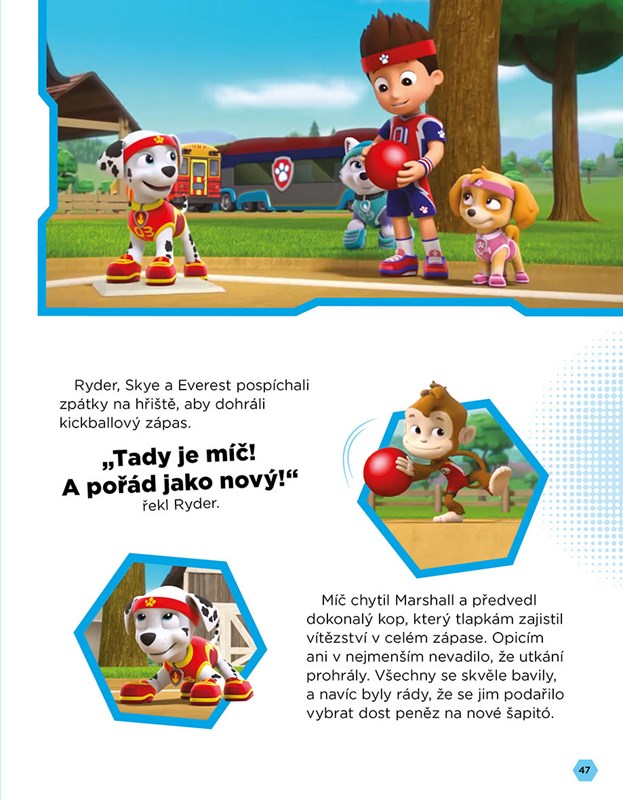 Ryder, Skye a Everest pospíchali zpátky na hřiště, aby dohráli kickballový zápas.

„Tady je míč! A pořád jako nový!“ řekl Ryder.

Míč chytil Marshall a předvedl dokonalý kop, který tlapkám zajistil vítězství v celém zápase. Opicím ani v nejmenším nevadilo, že utkání prohrály. Všechny se skvěle bavily, a navíc byly rády, že se jim podařilo vybrat dost peněz na nové šapitó.

47